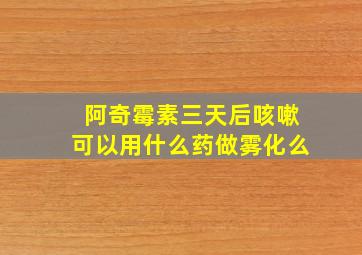 阿奇霉素三天后咳嗽
可以用什么药做雾化么